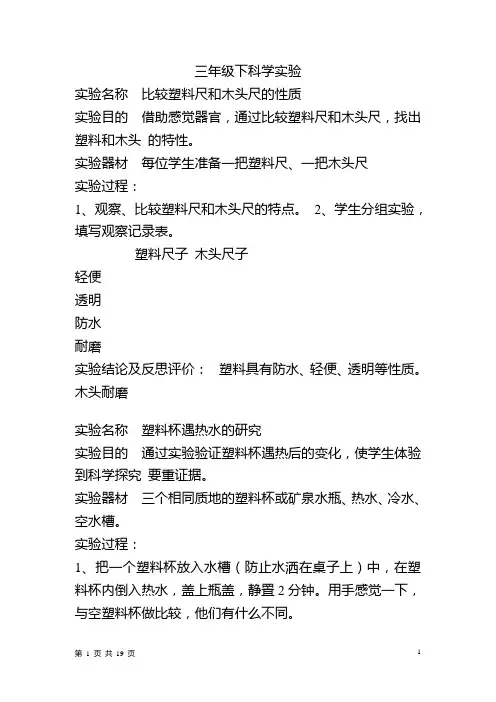 三年级下科学实验

实验名称　比较塑料尺和木头尺的性质

实验目的　借助感觉器官，通过比较塑料尺和木头尺，找出塑料和木头 的特性。

实验器材　每位学生准备一把塑料尺、一把木头尺

实验过程：

1、观察、比较塑料尺和木头尺的特点。　2、学生分组实验，填写观察记录表。

塑料尺子 木头尺子

轻便

透明

防水

耐磨

实验结论及反思评价：　塑料具有防水、轻便、透明等性质。木头耐磨

实验名称　塑料杯遇热水的研究

实验目的　通过实验验证塑料杯遇热后的变化，使学生体验到科学探究 要重证据。

实验器材　三个相同质地的塑料杯或矿泉水瓶、热水、冷水、空水槽。

实验过程：

1、把一个塑料杯放入水槽（防止水洒在桌子上）中，在塑料杯内倒入热水，盖上瓶盖，静置 2 分钟。用手感觉一下，与空塑料杯做比较，他们有什么不同。

第 1 页 共 19 页　　1